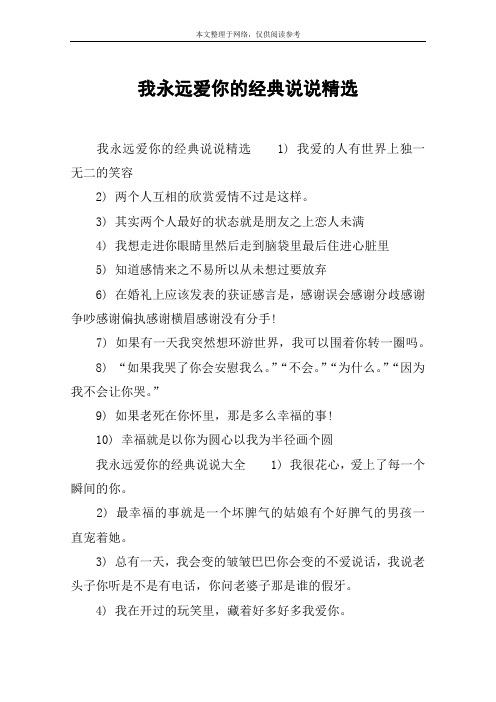 本文整理于网络，仅供阅读参考

我永远爱你的经典说说精选

我永远爱你的经典说说精选　1) 我爱的人有世界上独一无二的笑容

2) 两个人互相的欣赏爱情不过是这样。

3) 其实两个人最好的状态就是朋友之上恋人未满

4) 我想走进你眼睛里然后走到脑袋里最后住进心脏里

5) 知道感情来之不易所以从未想过要放弃

6) 在婚礼上应该发表的获证感言是，感谢误会感谢分歧感谢争吵感谢偏执感谢横眉感谢没有分手!

7) 如果有一天我突然想环游世界，我可以围着你转一圈吗。

8) “如果我哭了你会安慰我么。”“不会。”“为什么。”“因为我不会让你哭。”

9) 如果老死在你怀里，那是多么幸福的事!

10) 幸福就是以你为圆心以我为半径画个圆

我永远爱你的经典说说大全　1) 我很花心，爱上了每一个瞬间的你。

2) 最幸福的事就是一个坏脾气的姑娘有个好脾气的男孩一直宠着她。

3) 总有一天，我会变的皱皱巴巴你会变的不爱说话，我说老头子你听是不是有电话，你问老婆子那是谁的假牙。

4) 我在开过的玩笑里，藏着好多好多我爱你。